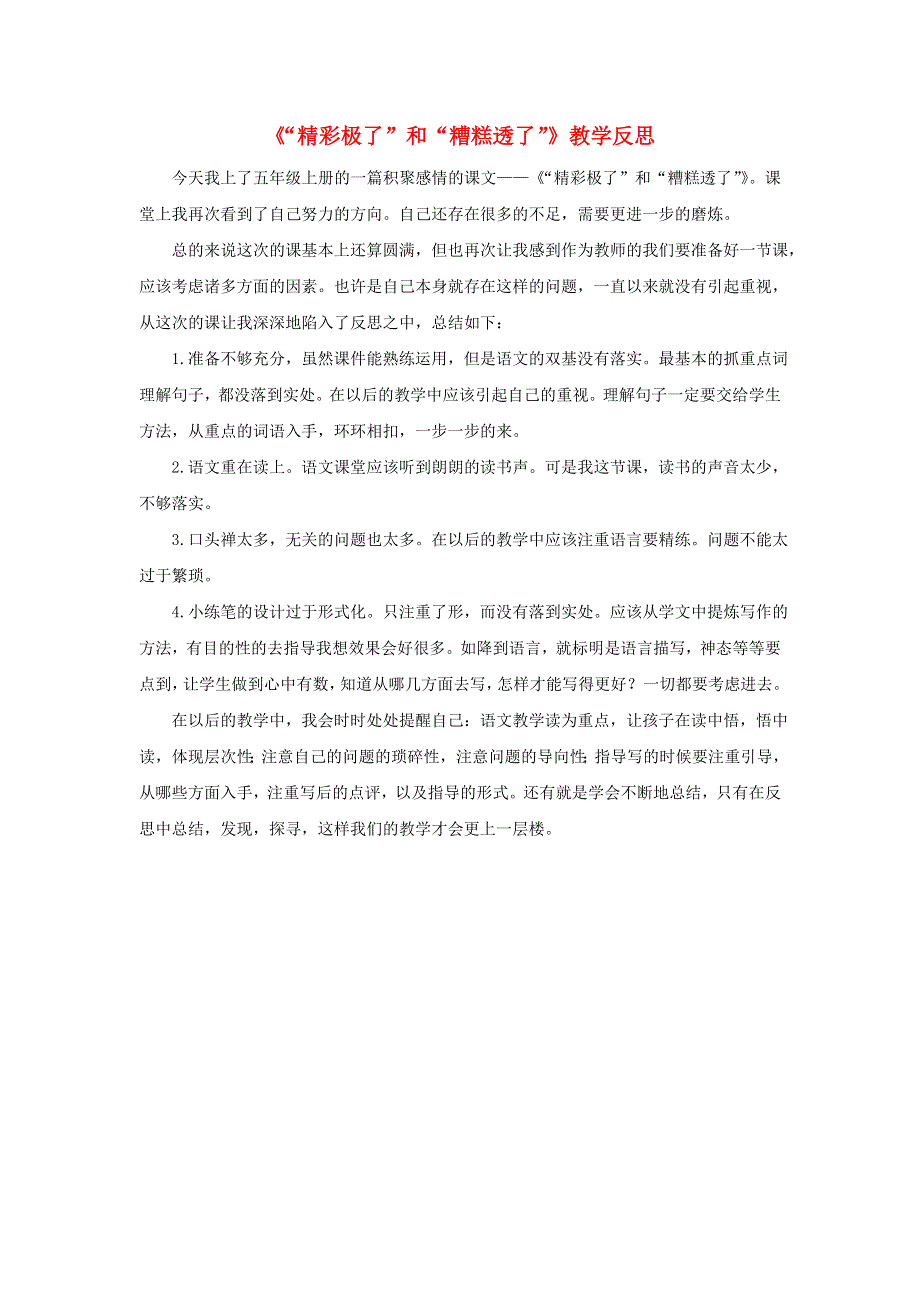 《“精彩极了”和“糟糕透了”》教学反思

今天我上了五年级上册的一篇积聚感情的课文——《“精彩极了”和“糟糕透了”》。课堂上我再次看到了自己努力的方向。自己还存在很多的不足，需要更进一步的磨炼。

总的来说这次的课基本上还算圆满，但也再次让我感到作为教师的我们要准备好一节课，应该考虑诸多方面的因素。也许是自己本身就存在这样的问题，一直以来就没有引起重视，从这次的课让我深深地陷入了反思之中，总结如下：

1.准备不够充分，虽然课件能熟练运用，但是语文的双基没有落实。最基本的抓重点词理解句子，都没落到实处。在以后的教学中应该引起自己的重视。理解句子一定要交给学生方法，从重点的词语入手，环环相扣，一步一步的来。

2.语文重在读上。语文课堂应该听到朗朗的读书声。可是我这节课，读书的声音太少，不够落实。

3.口头禅太多，无关的问题也太多。在以后的教学中应该注重语言要精练。问题不能太过于繁琐。

4.小练笔的设计过于形式化。只注重了形，而没有落到实处。应该从学文中提炼写作的方法，有目的性的去指导我想效果会好很多。如降到语言，就标明是语言描写，神态等等要点到，让学生做到心中有数，知道从哪几方面去写，怎样才能写得更好？一切都要考虑进去。

在以后的教学中，我会时时处处提醒自己：语文教学读为重点，让孩子在读中悟，悟中读，体现层次性；注意自己的问题的琐碎性，注意问题的导向性；指导写的时候要注重引导，从哪些方面入手，注重写后的点评，以及指导的形式。还有就是学会不断地总结，只有在反思中总结，发现，探寻，这样我们的教学才会更上一层楼。